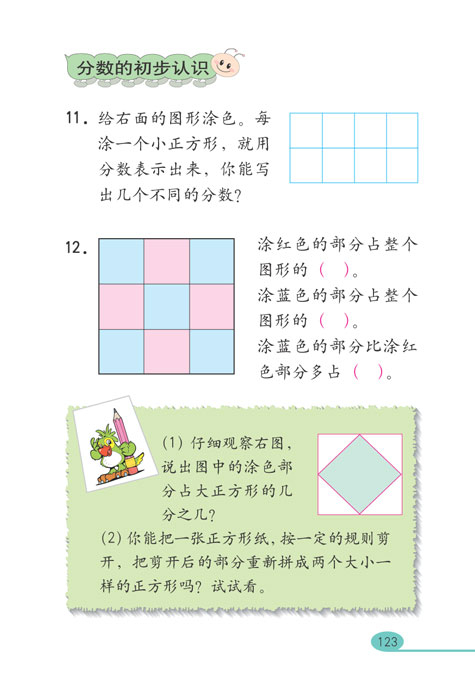 分数的初步认识

11. 给右面的图形涂色。每涂一个小正方形，就用分数表示出来，你能写出几个不同的分数？

12. 涂红色的部分占整个图形的（ ）。
涂蓝色的部分占整个图形的（ ）。
涂蓝色的部分比涂红色部分多占（ ）。

(1) 仔细观察右图，说出图中的涂色部分占大正方形的几分之几？
(2) 你能把一张正方形纸，按一定的规则剪开，把剪开后的部分重新拼成两个大小一样的正方形吗？试试看。

123